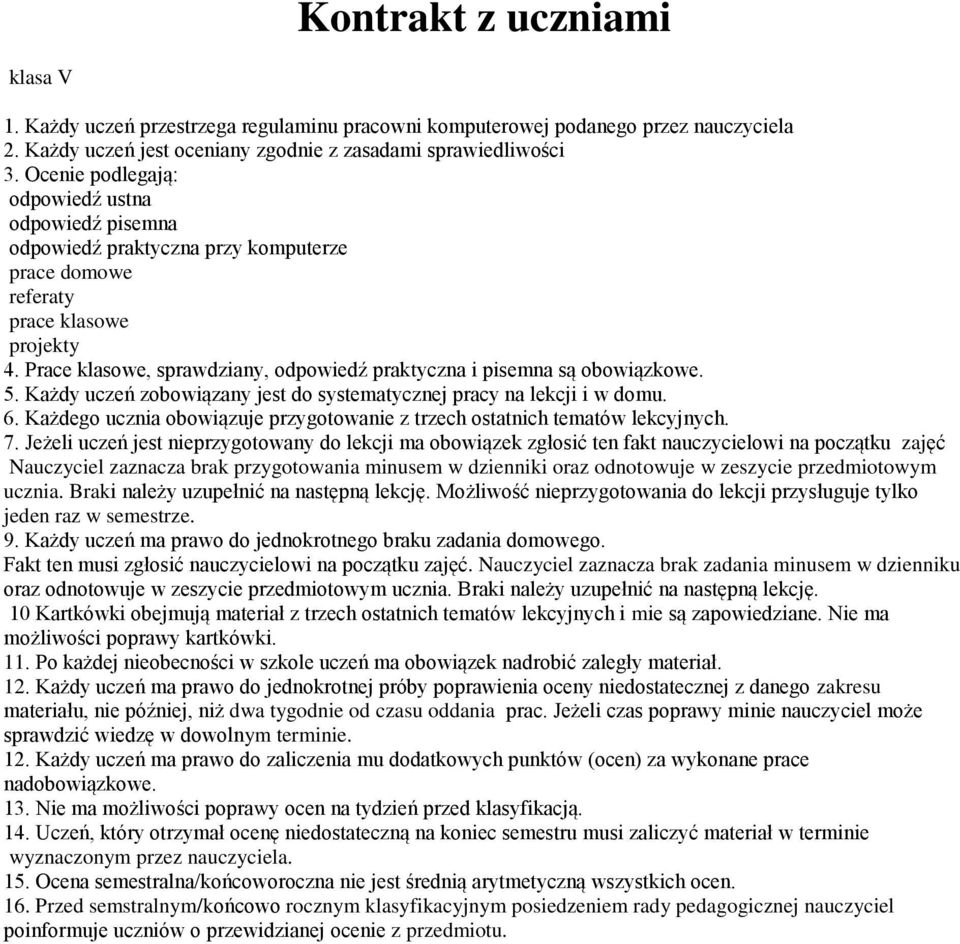 Kontrakt z uczniami

klasa V

1. Każdy uczeń przestrzega regulaminu pracowni komputerowej podanego przez nauczyciela
2. Każdy uczeń jest oceniany zgodnie z zasadami sprawiedliwości
3. Ocenie podlegają:
odpowiedź ustna
odpowiedź pisemna
odpowiedź praktyczna przy komputerze
prace domowe
referaty
prace klasowe
projekty
4. Prace klasowe, sprawdziany, odpowiedź praktyczna i pisemna są obowiązkowe.
5. Każdy uczeń zobowiązany jest do systematycznej pracy na lekcji i w domu.
6. Każdego ucznia obowiązuje przygotowanie z trzech ostatnich tematów lekcyjnych.
7. Jeżeli uczeń jest nieprzygotowany do lekcji ma obowiązek zgłosić ten fakt nauczycielowi na początku zajęć Nauczyciel zaznacza brak przygotowania minusem w dzienniki oraz odnotowuje w zeszycie przedmiotowym ucznia. Braki należy uzupełnić na następną lekcję. Możliwość nieprzygotowania do lekcji przysługuje tylko jeden raz w semestrze.
9. Każdy uczeń ma prawo do jednokrotnego braku zadania domowego.
Fakt ten musi zgłosić nauczycielowi na początku zajęć. Nauczyciel zaznacza brak zadania minusem w dzienniku oraz odnotowuje w zeszycie przedmiotowym ucznia. Braki należy uzupełnić na następną lekcję.
10 Kartkówki obejmują materiał z trzech ostatnich tematów lekcyjnych i mie są zapowiedziane. Nie ma możliwości poprawy kartkówki.
11. Po każdej nieobecności w szkole uczeń ma obowiązek nadrobić zaległy materiał.
12. Każdy uczeń ma prawo do jednokrotnej próby poprawienia oceny niedostatecznej z danego zakresu materiału, nie później, niż dwa tygodnie od czasu oddania prac. Jeżeli czas poprawy minie nauczyciel może sprawdzić wiedzę w dowolnym terminie.
12. Każdy uczeń ma prawo do zaliczenia mu dodatkowych punktów (ocen) za wykonane prace nadobowiązkowe.
13. Nie ma możliwości poprawy ocen na tydzień przed klasyfikacją.
14. Uczeń, który otrzymał ocenę niedostateczną na koniec semestru musi zaliczyć materiał w terminie wyznaczonym przez nauczyciela.
15. Ocena semestralna/końcoworoczna nie jest średnią arytmetyczną wszystkich ocen.
16. Przed semstralnym/końcowo rocznym klasyfikacyjnym posiedzeniem rady pedagogicznej nauczyciel poinformuje uczniów o przewidzianej ocenie z przedmiotu.